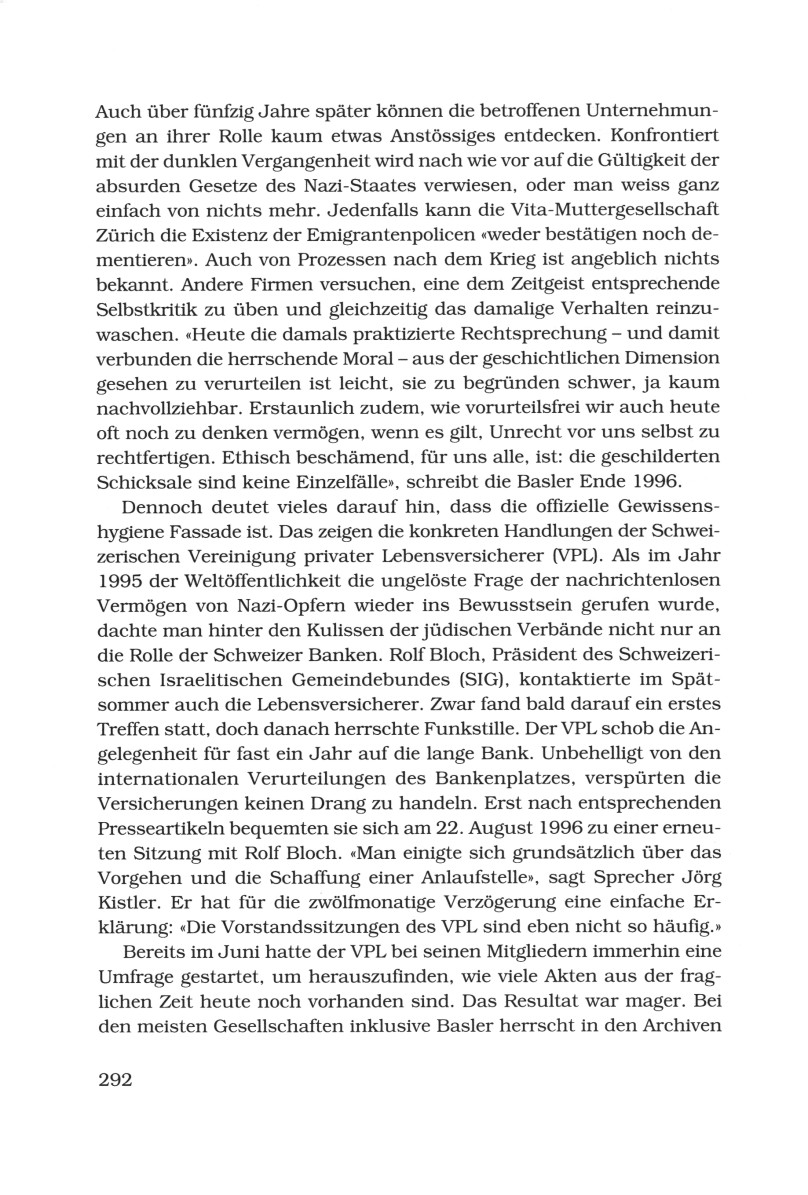 Auch über fünfzig Jahre später können die betroffenen Unternehmungen an ihrer Rolle kaum etwas Anstössiges entdecken. Konfrontiert mit der dunklen Vergangenheit wird nach wie vor auf die Gültigkeit der absurden Gesetze des Nazi-Staates verwiesen, oder man weiss ganz einfach von nichts mehr. Jedenfalls kann die Vita-Muttergesellschaft Zürich die Existenz der Emigrantenpolicen «weder bestätigen noch dementieren». Auch von Prozessen nach dem Krieg ist angeblich nichts bekannt. Andere Firmen versuchen, eine dem Zeitgeist entsprechende Selbstkritik zu üben und gleichzeitig das damalige Verhalten reinzuwaschen. «Heute die damals praktizierte Rechtsprechung – und damit verbunden die herrschende Moral – aus der geschichtlichen Dimension gesehen zu verurteilen ist leicht, sie zu begründen schwer, ja kaum nachvollziehbar. Erstaunlich zudem, wie vorurteilsfrei wir auch heute oft noch zu denken vermögen, wenn es gilt, Unrecht vor uns selbst zu rechtfertigen. Ethisch beschämend, für uns alle, ist: die geschilderten Schicksale sind keine Einzelfälle», schreibt die Basler Ende 1996.

Dennoch deutet vieles darauf hin, dass die offizielle Gewissenshygiene Fassade ist. Das zeigen die konkreten Handlungen der Schweizerischen Vereinigung privater Lebensversicherer (VPL). Als im Jahr 1995 der Weltöffentlichkeit die ungelöste Frage der nachrichtenlosen Vermögen von Nazi-Opfern wieder ins Bewusstsein gerufen wurde, dachte man hinter den Kulissen der jüdischen Verbände nicht nur an die Rolle der Schweizer Banken. Rolf Bloch, Präsident des Schweizerischen Israelitischen Gemeindebundes (SIG), kontaktierte im Spätsommer auch die Lebensversicherer. Zwar fand bald darauf ein erstes Treffen statt, doch danach herrschte Funkstille. Der VPL schob die Angelegenheit für fast ein Jahr auf die lange Bank. Unbehelligt von den internationalen Verurteilungen des Bankenplatzes, verspürten die Versicherungen keinen Drang zu handeln. Erst nach entsprechenden Presseartikeln bequemten sie sich am 22. August 1996 zu einer erneuten Sitzung mit Rolf Bloch. «Man einigte sich grundsätzlich über das Vorgehen und die Schaffung einer Anlaufstelle», sagt Sprecher Jörg Kistler. Er hat für die zwölfmonatige Verzögerung eine einfache Erklärung: «Die Vorstandssitzungen des VPL sind eben nicht so häufig.»

Bereits im Juni hatte der VPL bei seinen Mitgliedern immerhin eine Umfrage gestartet, um herauszufinden, wie viele Akten aus der fraglichen Zeit heute noch vorhanden sind. Das Resultat war mager. Bei den meisten Gesellschaften inklusive Basler herrscht in den Archiven

292